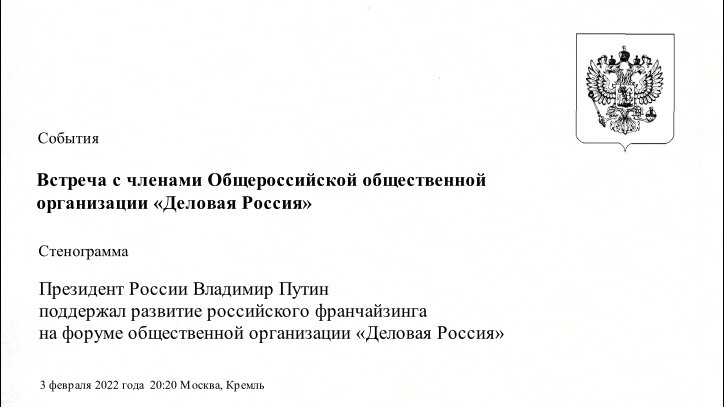 События

Встреча с членами Общероссийской общественной организации «Деловая Россия»

Стенограмма

Президент России Владимир Путин поддержал развитие российского франчайзинга на форуме общественной организации «Деловая Россия»

3 февраля 2022 года 20:20 Москва, Кремль